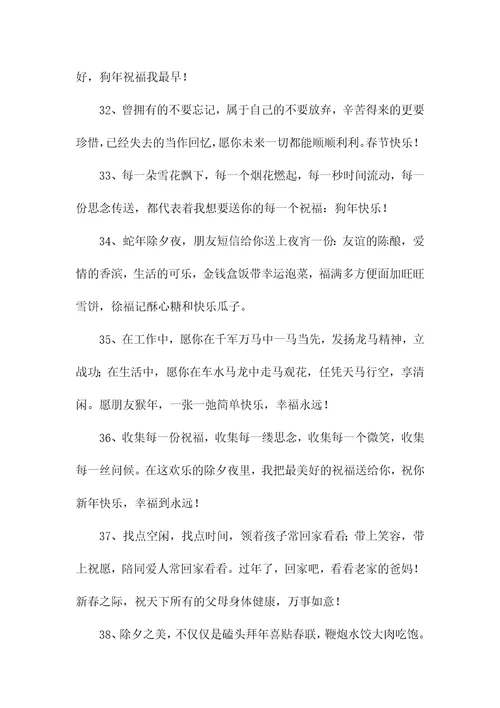 好，狗年祝福我最早！

32、曾拥有的不要忘记，属于自己的不要放弃，辛苦得来的更要珍惜，已经失去的当作回忆，愿你未来一切都能顺顺利利。春节快乐！

33、每一朵雪花飘下，每一个烟花燃起，每一秒时间流动，每一份思念传送，都代表着我想要送你的每一个祝福：狗年快乐！

34、蛇年除夕夜，朋友短信给你送上夜宵一份：友谊的陈酿，爱情的香滨，生活的可乐，金钱盒饭带幸运泡菜，福满多方便面加旺旺雪饼，徐福记酥心糖和快乐瓜子。

35、在工作中，愿你在千军万马中一马当先，发扬龙马精神，立战功；在生活中，愿你在车水马龙中走马观花，任凭天马行空，享清闲。愿朋友猴年，一张一弛简单快乐，幸福永远！

36、收集每一份祝福，收集每一缕思念，收集每一个微笑，收集每一丝问候。在这欢乐的除夕夜里，我把最美好的祝福送给你，祝你新年快乐，幸福到永远！

37、找点空闲，找点时间，领着孩子常回家看看；带上笑容，带上祝愿，陪同爱人常回家看看。过年了，回家吧，看看老家的爸妈！新春之际，祝天下所有的父母身体健康，万事如意！

38、除夕之美，不仅仅是磕头拜年喜贴春联，鞭炮水饺大肉吃饱。